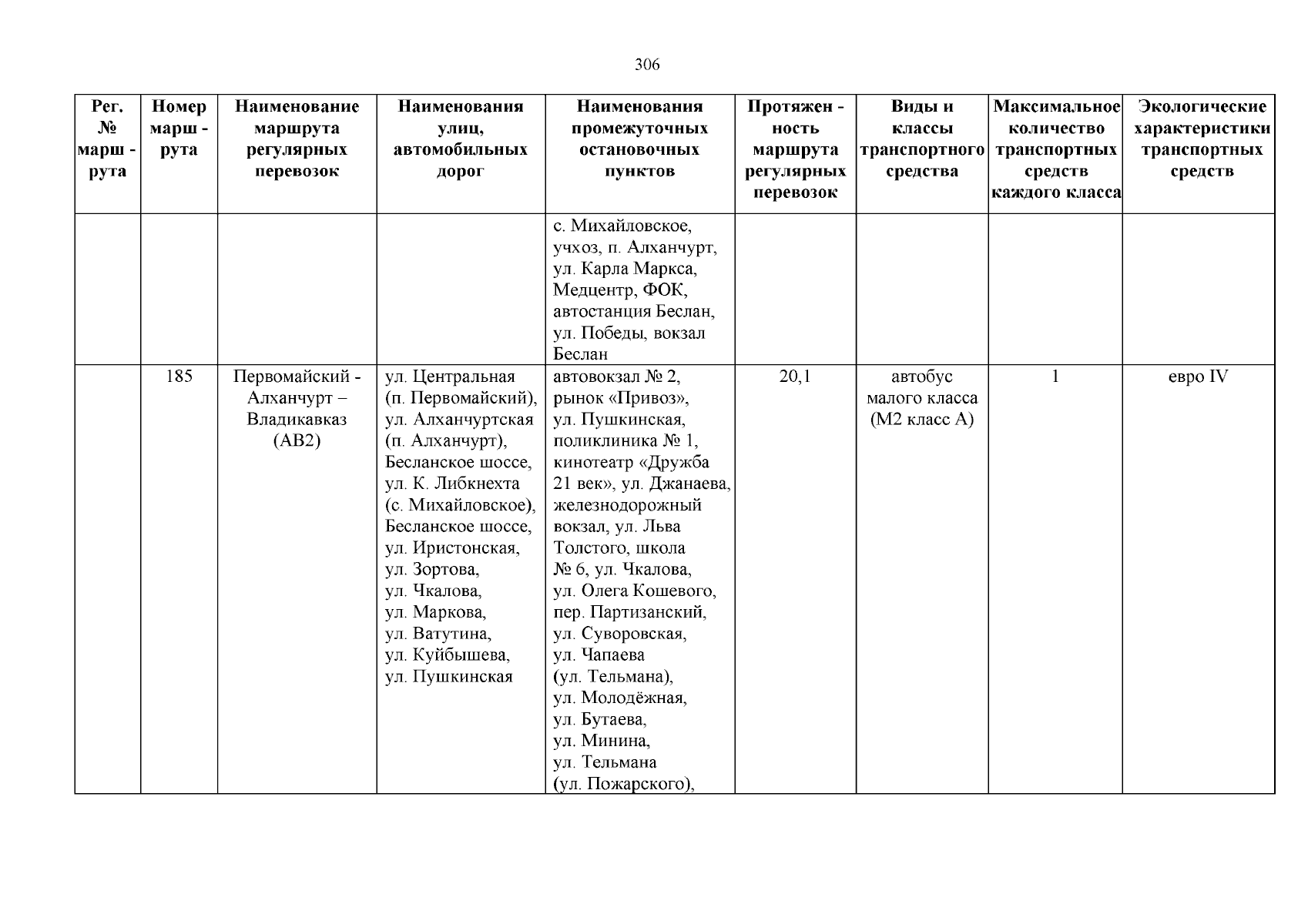 306

| Рег. № марш - рута | Номер марш - рута | Наименование маршрута регулярных перевозок | Наименования улиц, автомобильных дорог | Наименования промежуточных остановочных пунктов | Протяжен - ность маршрута регулярных перевозок | Виды и классы транспортного средства | Максимальное количество транспортных средств каждого класса | Экологические характеристики транспортных средств |
|---|---|---|---|---|---|---|---|---|
| | | | | с. Михайловское, учхоз, п. Алханчурт, ул. Карла Маркса, Медцентр, ФОК, автостанция Беслан, ул. Победы, вокзал Беслан | | | | |
| | 185 | Первомайский - Алханчурт – Владикавказ (АВ2) | ул. Центральная (п. Первомайский), ул. Алханчуртская (п. Алханчурт), Бесланское шоссе, ул. К. Либкнехта (с. Михайловское), Бесланское шоссе, ул. Иристонская, ул. Зортова, ул. Чкалова, ул. Маркова, ул. Ватутина, ул. Куйбышева, ул. Пушкинская | автовокзал № 2, рынок «Привоз», ул. Пушкинская, поликлиника № 1, кинотеатр «Дружба 21 век», ул. Джанаева, железнодорожный вокзал, ул. Льва Толстого, школа № 6, ул. Чкалова, ул. Олега Кошевого, пер. Партизанский, ул. Суворовская, ул. Чапаева (ул. Тельмана), ул. Молодёжная, ул. Бутаева, ул. Минина, ул. Тельмана (ул. Пожарского), | 20,1 | автобус малого класса (М2 класс А) | 1 | евро IV |